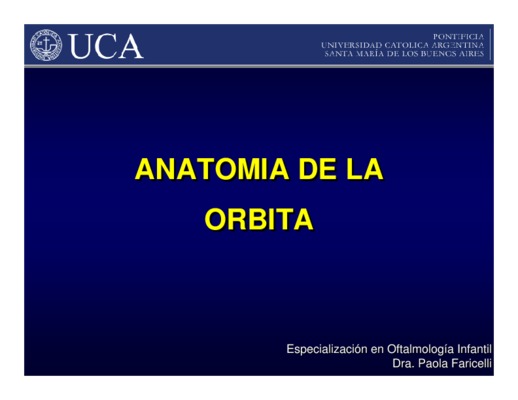 UCA

PONTIFICIA
UNIVERSIDAD CATOLICA ARGENTINA
SANTA MARÍA DE LOS BUENOS AIRES

ANATOMIA DE LA ORBITA

Especialización en Oftalmología Infantil
Dra. Paola Faricelli